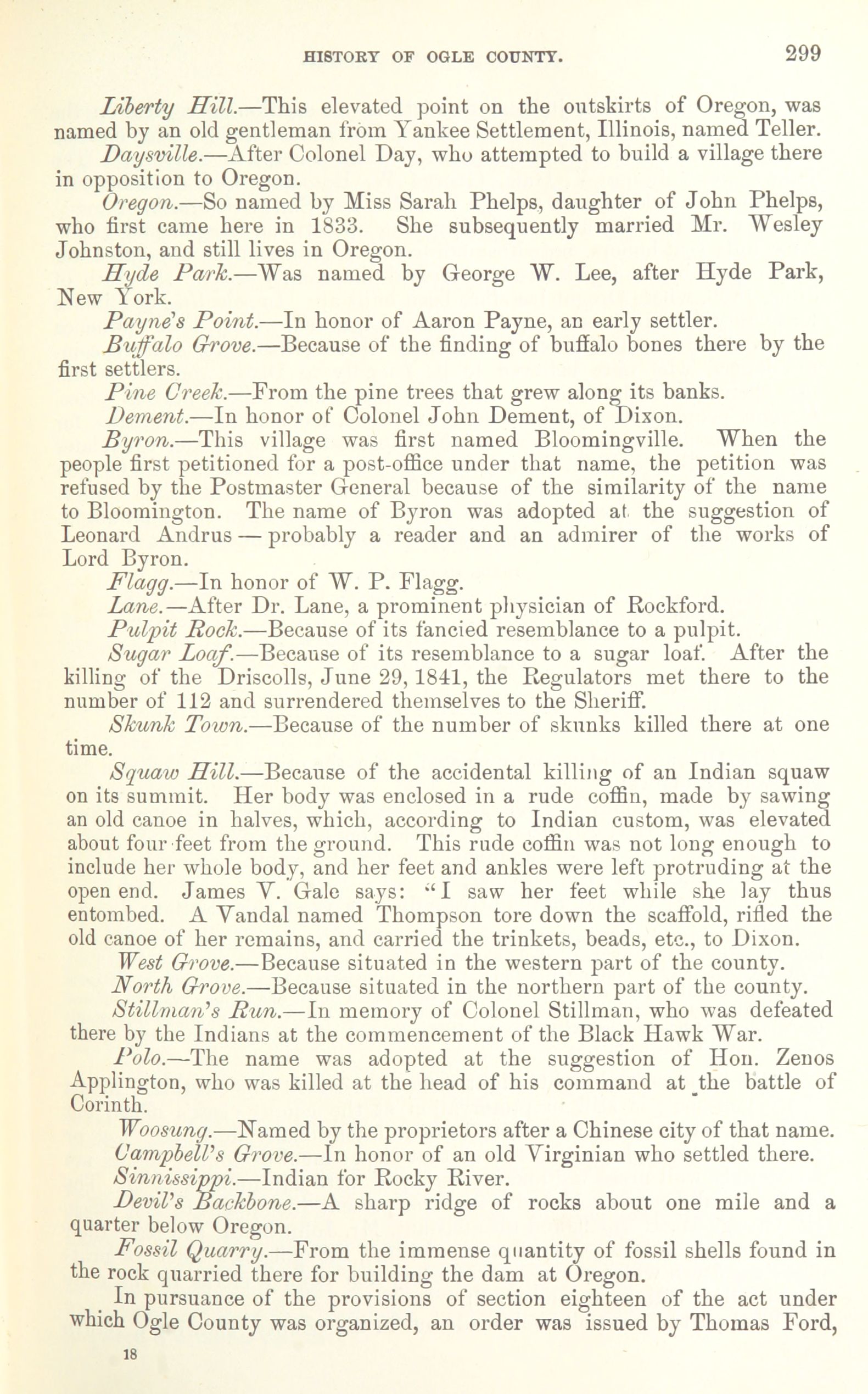 HISTORY OF OGLE COUNTY. 299

Liberty Hill.—This elevated point on the outskirts of Oregon, was named by an old gentleman from Yankee Settlement, Illinois, named Teller.

Daysville.—After Colonel Day, who attempted to build a village there in opposition to Oregon.

Oregon.—So named by Miss Sarah Phelps, daughter of John Phelps, who first came here in 1833. She subsequently married Mr. Wesley Johnston, and still lives in Oregon.

Hyde Park.—Was named by George W. Lee, after Hyde Park, New York.

Payne's Point.—In honor of Aaron Payne, an early settler.

Buffalo Grove.—Because of the finding of buffalo bones there by the first settlers.

Pine Creek.—From the pine trees that grew along its banks.

Dement.—In honor of Colonel John Dement, of Dixon.

Byron.—This village was first named Bloomingville. When the people first petitioned for a post-office under that name, the petition was refused by the Postmaster General because of the similarity of the name to Bloomington. The name of Byron was adopted at the suggestion of Leonard Andrus — probably a reader and an admirer of the works of Lord Byron.

Flagg.—In honor of W. P. Flagg.

Lane.—After Dr. Lane, a prominent physician of Rockford.

Pulpit Rock.—Because of its fancied resemblance to a pulpit.

Sugar Loaf.—Because of its resemblance to a sugar loaf. After the killing of the Driscolls, June 29, 1841, the Regulators met there to the number of 112 and surrendered themselves to the Sheriff.

Skunk Town.—Because of the number of skunks killed there at one time.

Squaw Hill.—Because of the accidental killing of an Indian squaw on its summit. Her body was enclosed in a rude coffin, made by sawing an old canoe in halves, which, according to Indian custom, was elevated about four feet from the ground. This rude coffin was not long enough to include her whole body, and her feet and ankles were left protruding at the open end. James V. Gale says: "I saw her feet while she lay thus entombed. A Vandal named Thompson tore down the scaffold, rifled the old canoe of her remains, and carried the trinkets, beads, etc., to Dixon.

West Grove.—Because situated in the western part of the county.

North Grove.—Because situated in the northern part of the county.

Stillman's Run.—In memory of Colonel Stillman, who was defeated there by the Indians at the commencement of the Black Hawk War.

Polo.—The name was adopted at the suggestion of Hon. Zenos Applington, who was killed at the head of his command at the battle of Corinth.

Woosung.—Named by the proprietors after a Chinese city of that name.

Campbell's Grove.—In honor of an old Virginian who settled there.

Sinnissippi.—Indian for Rocky River.

Devil's Backbone.—A sharp ridge of rocks about one mile and a quarter below Oregon.

Fossil Quarry.—From the immense quantity of fossil shells found in the rock quarried there for building the dam at Oregon.

In pursuance of the provisions of section eighteen of the act under which Ogle County was organized, an order was issued by Thomas Ford,

18